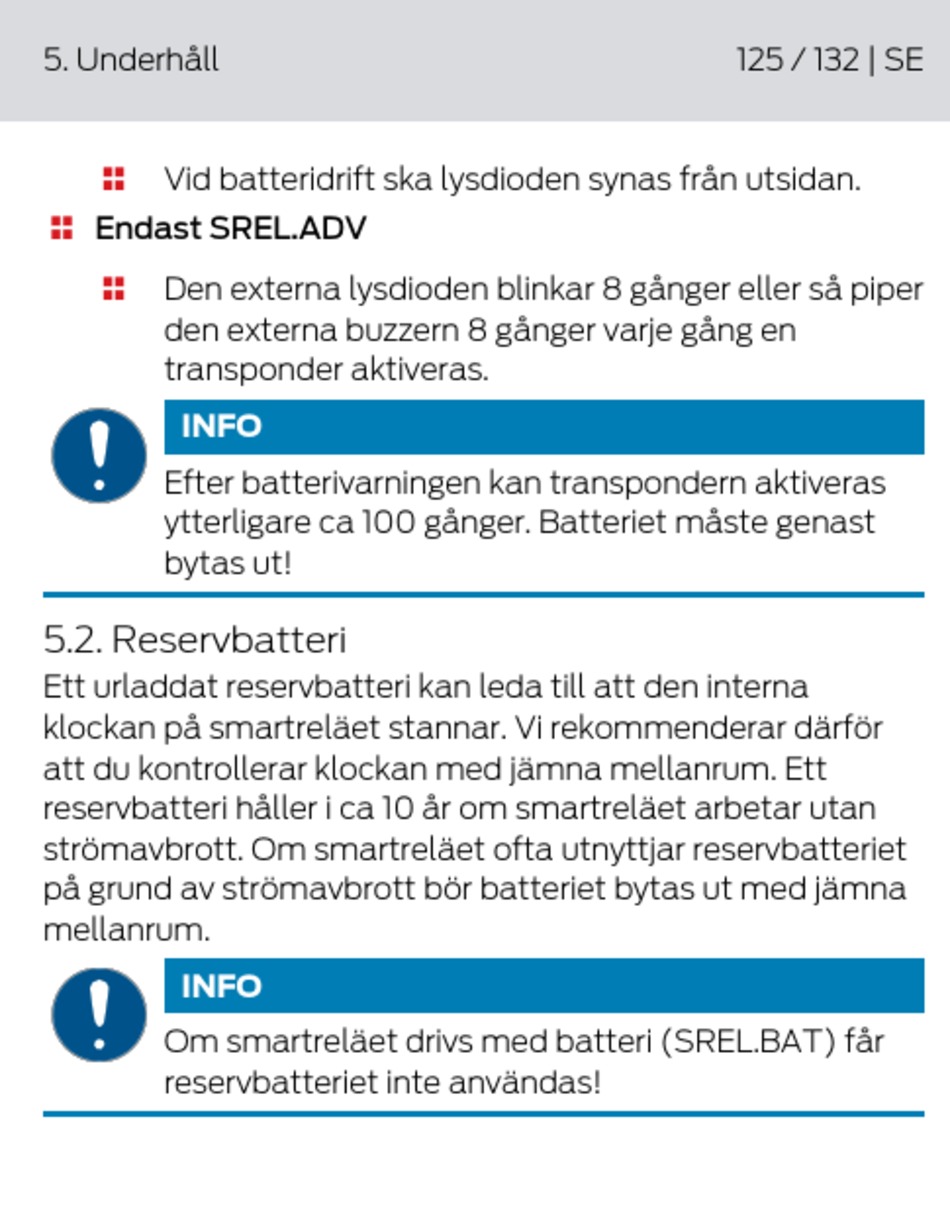 5. Underhåll

125 / 132 | SE

Vid batteridrift ska lysdioden synas från utsidan.

Endast SREL.ADV

Den externa lysdioden blinkar 8 gånger eller så piper den externa buzzern 8 gånger varje gång en transponder aktiveras.

INFO

Efter batterivarningen kan transpondern aktiveras ytterligare ca 100 gånger. Batteriet måste genast bytas ut!

5.2. Reservbatteri

Ett urladdat reservbatteri kan leda till att den interna klockan på smartreläet stannar. Vi rekommenderar därför att du kontrollerar klockan med jämna mellanrum. Ett reservbatteri håller i ca 10 år om smartreläet arbetar utan strömavbrott. Om smartreläet ofta utnyttjar reservbatteriet på grund av strömavbrott bör batteriet bytas ut med jämna mellanrum.

INFO

Om smartreläet drivs med batteri (SREL.BAT) får reservbatteriet inte användas!